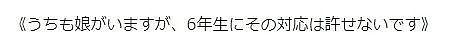 《うちも娘がいますが、6年生にその対応は許せないです》